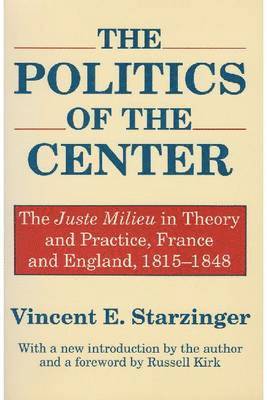 THE
POLITICS
OF THE
CENTER

The Juste Milieu in Theory and Practice, France and England, 1815–1848

Vincent E. Starzinger

With a new introduction by the author and a foreword by Russell Kirk